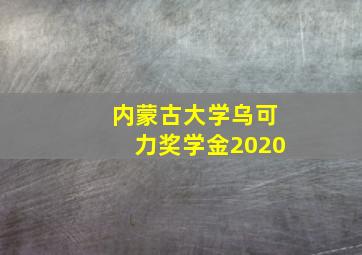 内蒙古大学乌可力奖学金2020